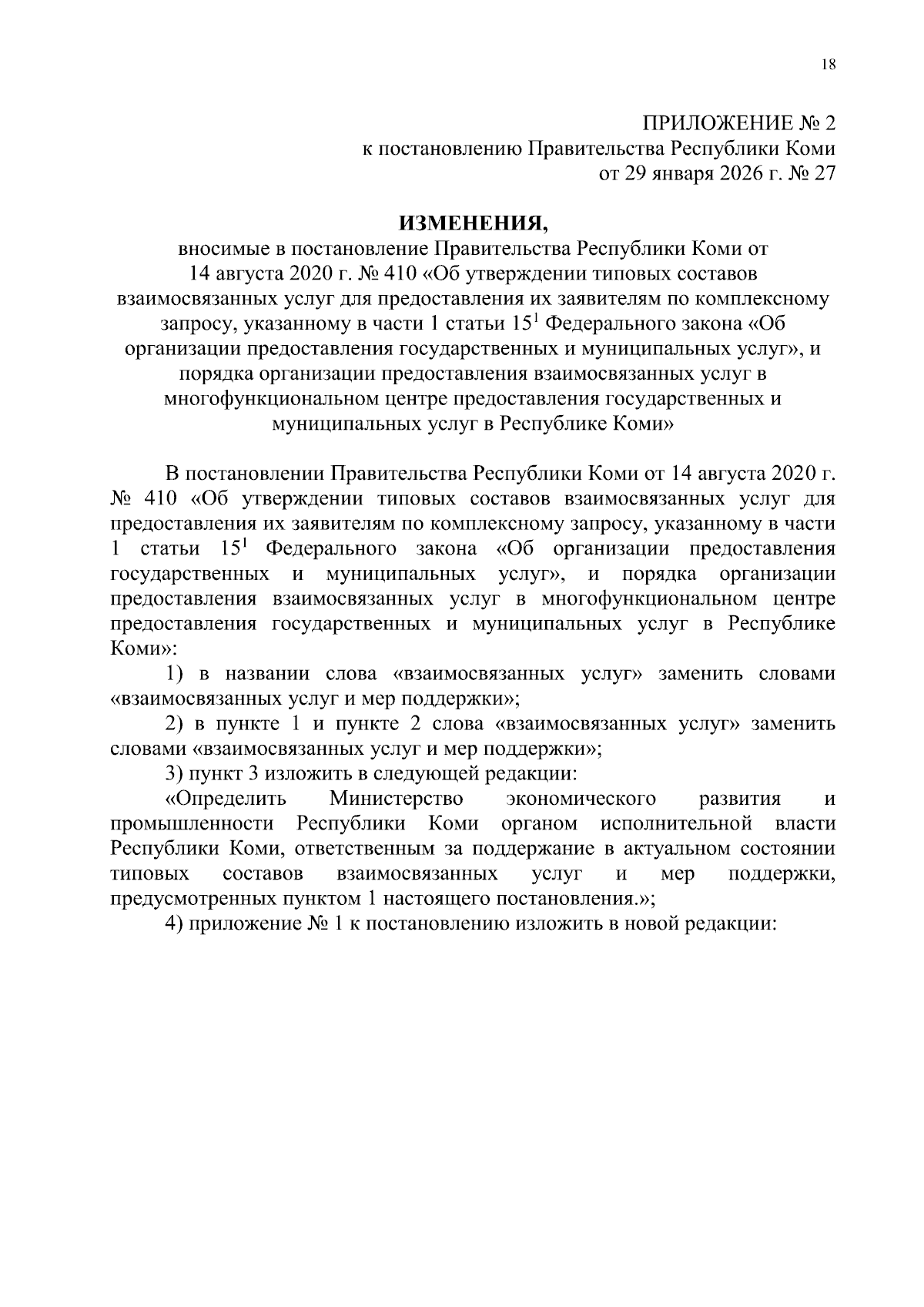 18

ПРИЛОЖЕНИЕ № 2
к постановлению Правительства Республики Коми
от 29 января 2026 г. № 27

ИЗМЕНЕНИЯ,
вносимые в постановление Правительства Республики Коми от 14 августа 2020 г. № 410 «Об утверждении типовых составов взаимосвязанных услуг для предоставления их заявителям по комплексному запросу, указанному в части 1 статьи $15^1$ Федерального закона «Об организации предоставления государственных и муниципальных услуг», и порядка организации предоставления взаимосвязанных услуг в многофункциональном центре предоставления государственных и муниципальных услуг в Республике Коми»

В постановлении Правительства Республики Коми от 14 августа 2020 г. № 410 «Об утверждении типовых составов взаимосвязанных услуг для предоставления их заявителям по комплексному запросу, указанному в части 1 статьи $15^1$ Федерального закона «Об организации предоставления государственных и муниципальных услуг», и порядка организации предоставления взаимосвязанных услуг в многофункциональном центре предоставления государственных и муниципальных услуг в Республике Коми»:

1) в названии слова «взаимосвязанных услуг» заменить словами «взаимосвязанных услуг и мер поддержки»;

2) в пункте 1 и пункте 2 слова «взаимосвязанных услуг» заменить словами «взаимосвязанных услуг и мер поддержки»;

3) пункт 3 изложить в следующей редакции:

«Определить Министерство экономического развития и промышленности Республики Коми органом исполнительной власти Республики Коми, ответственным за поддержание в актуальном состоянии типовых составов взаимосвязанных услуг и мер поддержки, предусмотренных пунктом 1 настоящего постановления.»;

4) приложение № 1 к постановлению изложить в новой редакции: